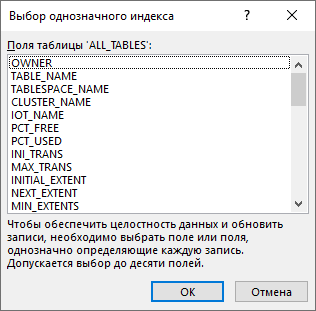 Выбор однозначного индекса

?

Поля таблицы 'ALL_TABLES':

OWNER
TABLE_NAME
TABLESPACE_NAME
CLUSTER_NAME
IOT_NAME
PCT_FREE
PCT_USED
INI_TRANS
MAX_TRANS
INITIAL_EXTENT
NEXT_EXTENT
MIN_EXTENTS

Чтобы обеспечить целостность данных и обновить записи, необходимо выбрать поле или поля, однозначно определяющие каждую запись. Допускается выбор до десяти полей.

OK

Отмена